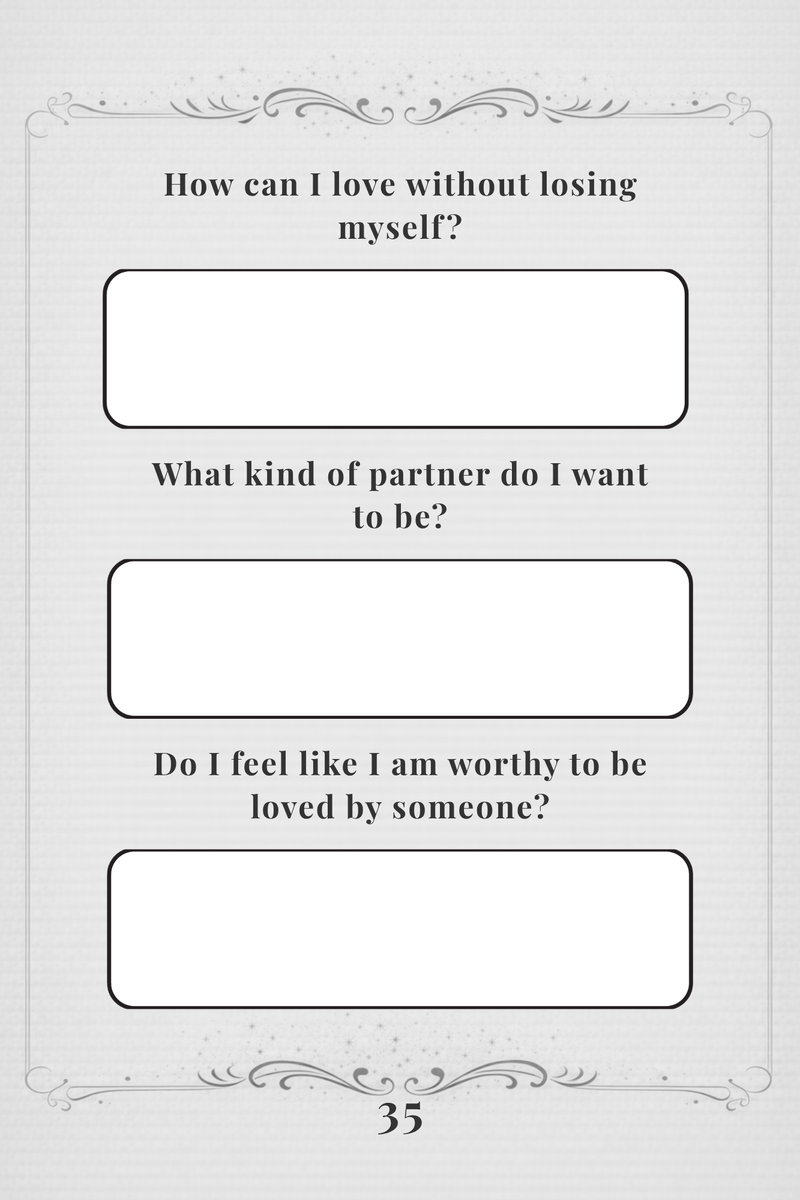 How can I love without losing myself?

What kind of partner do I want to be?

Do I feel like I am worthy to be loved by someone?

35